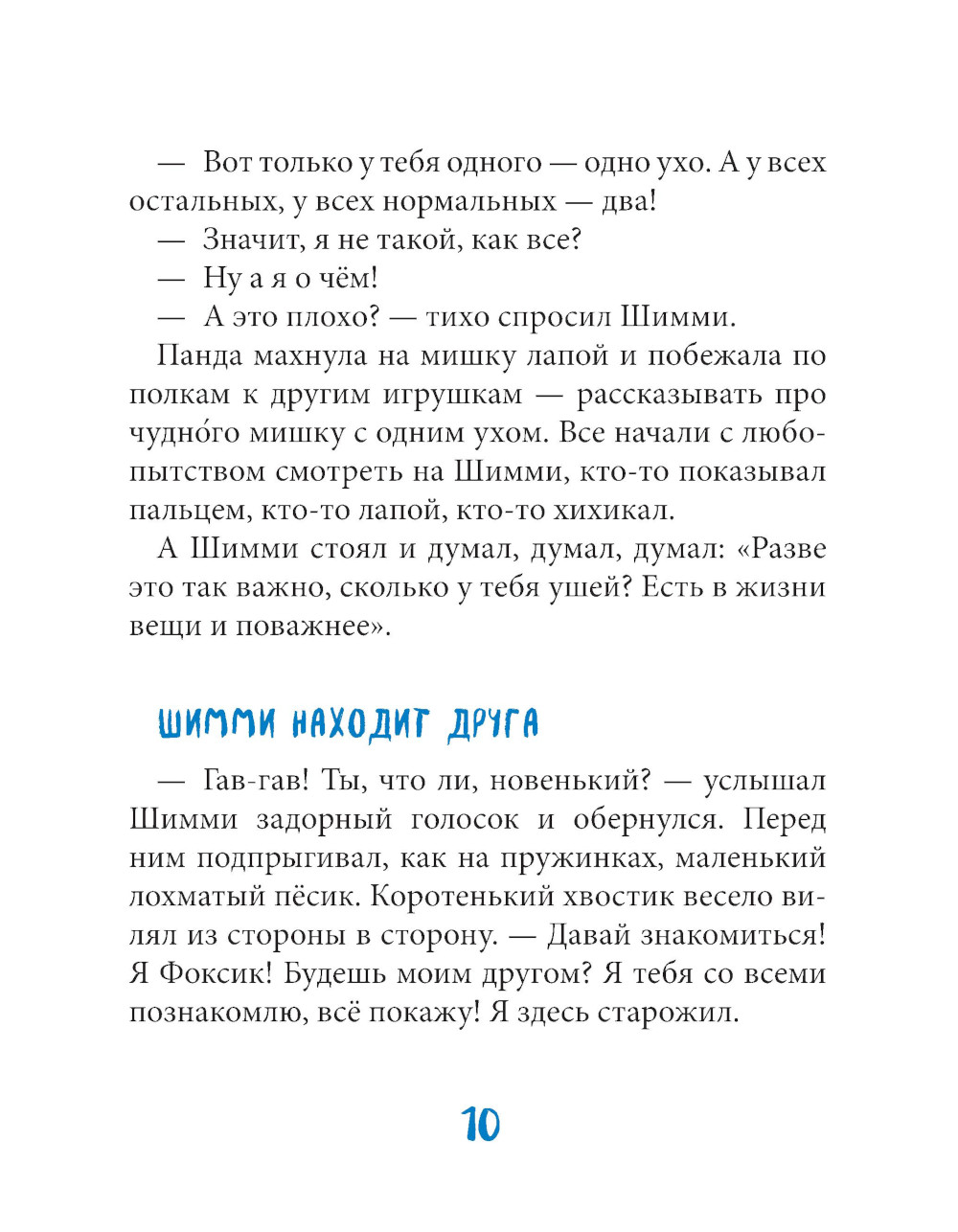 — Вот только у тебя одного — одно ухо. А у всех остальных, у всех нормальных — два!

— Значит, я не такой, как все?

— Ну а я о чём!

— А это плохо? — тихо спросил Шимми.

Панда махнула на мишку лапой и побежала по полкам к другим игрушкам — рассказывать про чудно́го мишку с одним ухом. Все начали с любопытством смотреть на Шимми, кто-то показывал пальцем, кто-то лапой, кто-то хихикал.

А Шимми стоял и думал, думал, думал: «Разве это так важно, сколько у тебя ушей? Есть в жизни вещи и поважнее».

ШИММИ НАХОДИТ ДРУГА

— Гав-гав! Ты, что ли, новенький? — услышал Шимми задорный голосок и обернулся. Перед ним подпрыгивал, как на пружинках, маленький лохматый пёсик. Коротенький хвостик весело вилял из стороны в сторону. — Давай знакомиться! Я Фоксик! Будешь моим другом? Я тебя со всеми познакомлю, всё покажу! Я здесь старожил.

10